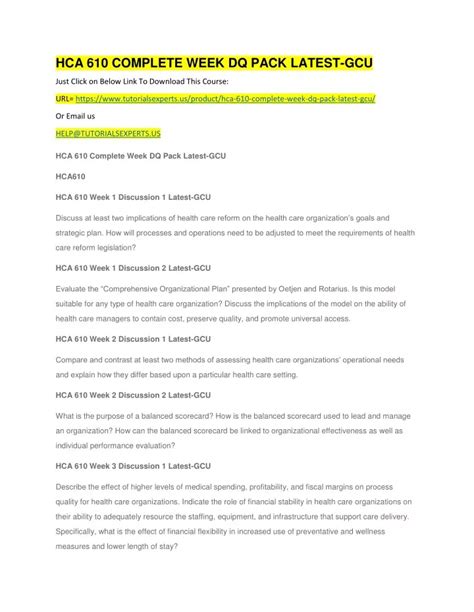 HCA 610 COMPLETE WEEK DQ PACK LATEST-GCU

Just Click on Below Link To Download This Course:

URL= https://www.tutorialsexperts.us/product/hca-610-complete-week-dq-pack-latest-gcu/

Or Email us

HELP@TUTORIALSEXPERTS.US

HCA 610 Complete Week DQ Pack Latest-GCU

HCA610

HCA 610 Week 1 Discussion 1 Latest-GCU

Discuss at least two implications of health care reform on the health care organization's goals and strategic plan. How will processes and operations need to be adjusted to meet the requirements of health care reform legislation?

HCA 610 Week 1 Discussion 2 Latest-GCU

Evaluate the "Comprehensive Organizational Plan" presented by Oetjen and Rotarius. Is this model suitable for any type of health care organization? Discuss the implications of the model on the ability of health care managers to contain cost, preserve quality, and promote universal access.

HCA 610 Week 2 Discussion 1 Latest-GCU

Compare and contrast at least two methods of assessing health care organizations' operational needs and explain how they differ based upon a particular health care setting.

HCA 610 Week 2 Discussion 2 Latest-GCU

What is the purpose of a balanced scorecard? How is the balanced scorecard used to lead and manage an organization? How can the balanced scorecard be linked to organizational effectiveness as well as individual performance evaluation?

HCA 610 Week 3 Discussion 1 Latest-GCU

Describe the effect of higher levels of medical spending, profitability, and fiscal margins on process quality for health care organizations. Indicate the role of financial stability in health care organizations on their ability to adequately resource the staffing, equipment, and infrastructure that support care delivery. Specifically, what is the effect of financial flexibility in increased use of preventative and wellness measures and lower length of stay?